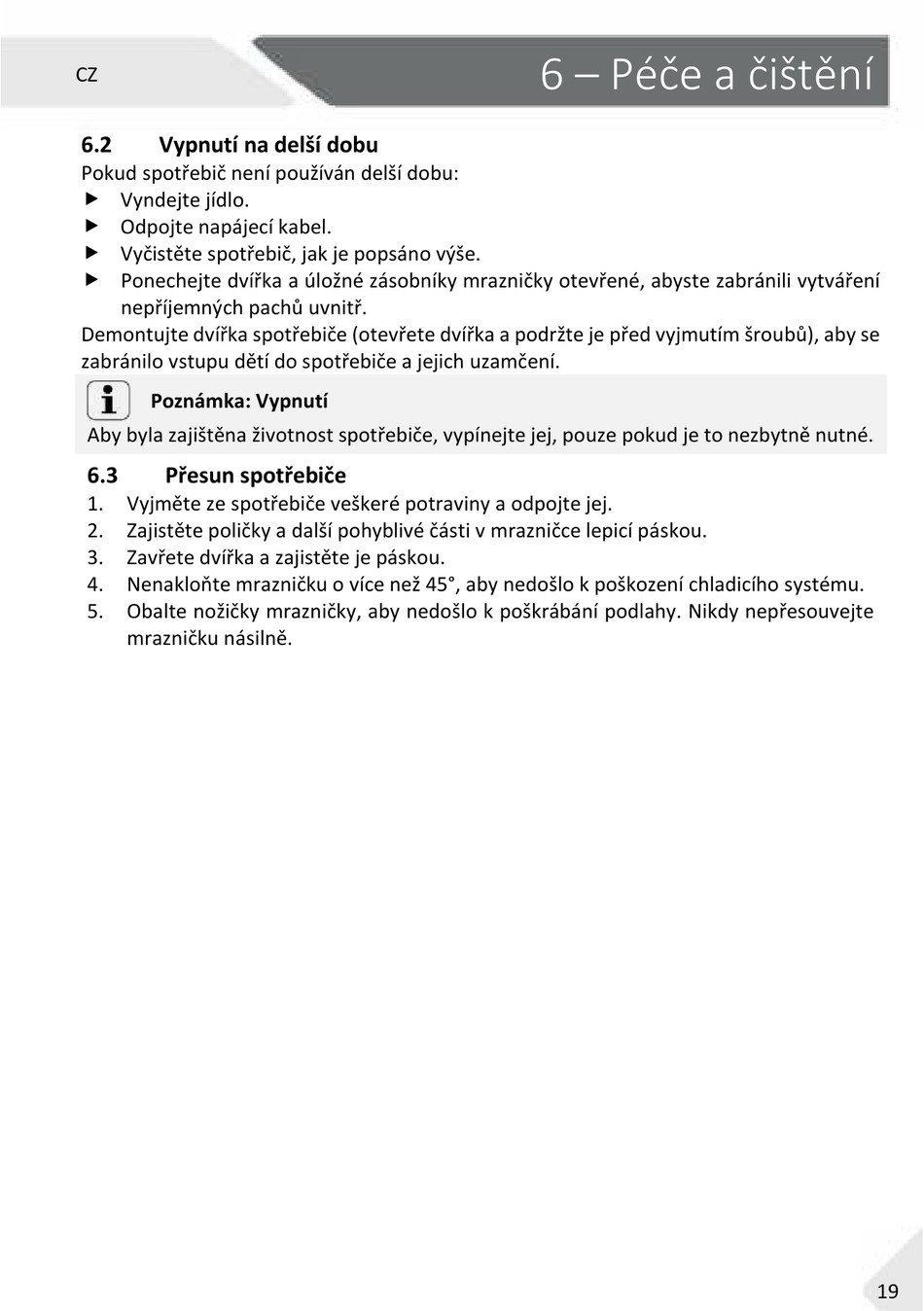 CZ

6 – Péče a čištění

6.2 Vypnutí na delší dobu

Pokud spotřebič není používán delší dobu:
▶ Vyndejte jídlo.
▶ Odpojte napájecí kabel.
▶ Vyčistěte spotřebič, jak je popsáno výše.
▶ Ponechejte dvířka a úložné zásobníky mrazničky otevřené, abyste zabránili vytváření nepříjemných pachů uvnitř.

Demontujte dvířka spotřebiče (otevřete dvířka a podržte je před vyjmutím šroubů), aby se zabránilo vstupu dětí do spotřebiče a jejich uzamčení.

Poznámka: Vypnutí

Aby byla zajištěna životnost spotřebiče, vypínejte jej, pouze pokud je to nezbytně nutné.

6.3 Přesun spotřebiče

1. Vyjměte ze spotřebiče veškeré potraviny a odpojte jej.
2. Zajistěte poličky a další pohyblivé části v mrazničce lepicí páskou.
3. Zavřete dvířka a zajistěte je páskou.
4. Nenakloňte mrazničku o více než 45°, aby nedošlo k poškození chladicího systému.
5. Obalte nožičky mrazničky, aby nedošlo k poškrábání podlahy. Nikdy nepřesouvejte mrazničku násilně.

19